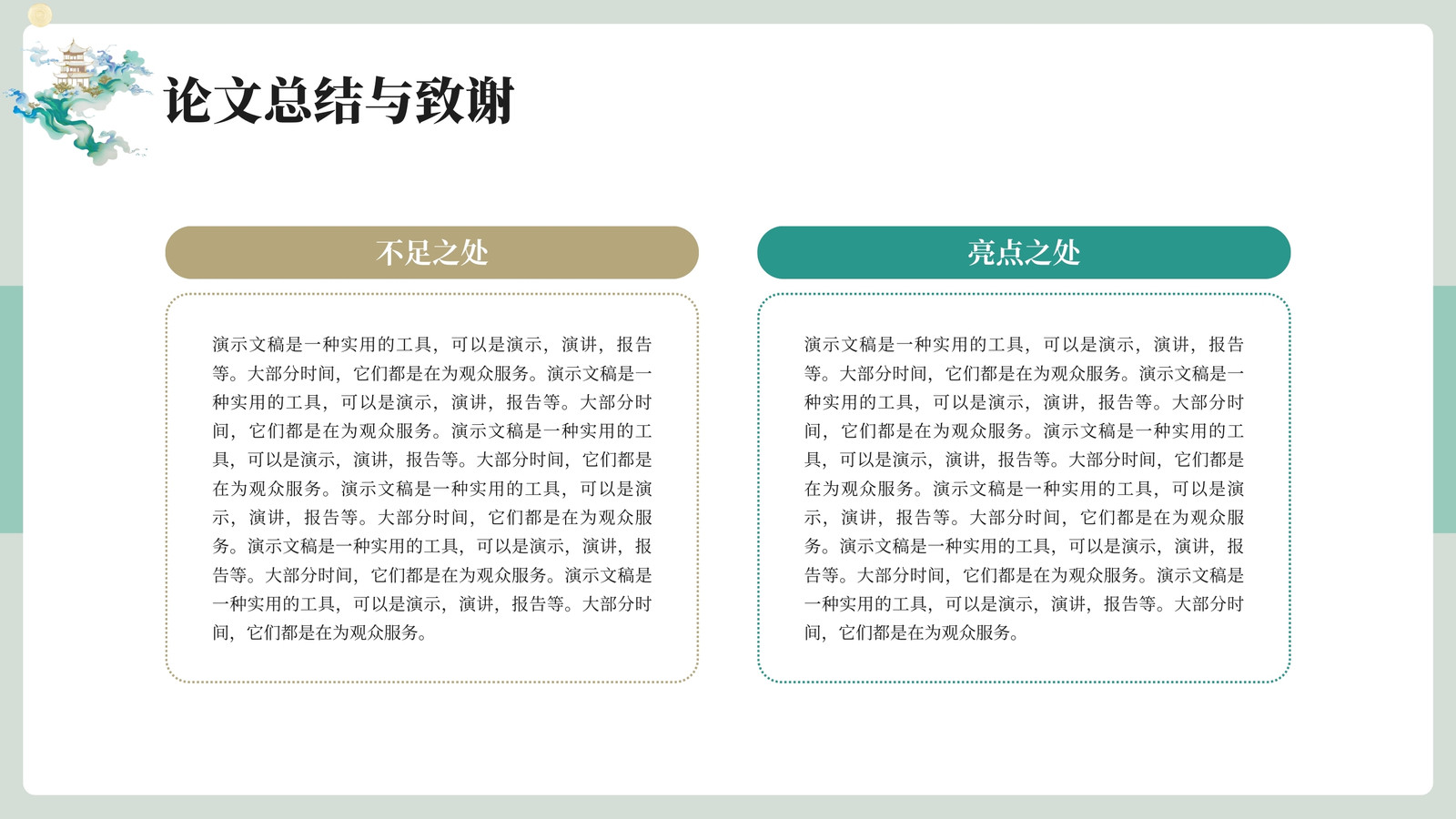 论文总结与致谢

不足之处

演示文稿是一种实用的工具，可以是演示，演讲，报告等。大部分时间，它们都是在为观众服务。演示文稿是一种实用的工具，可以是演示，演讲，报告等。大部分时间，它们都是在为观众服务。演示文稿是一种实用的工具，可以是演示，演讲，报告等。大部分时间，它们都是在为观众服务。演示文稿是一种实用的工具，可以是演示，演讲，报告等。大部分时间，它们都是在为观众服务。演示文稿是一种实用的工具，可以是演示，演讲，报告等。大部分时间，它们都是在为观众服务。演示文稿是一种实用的工具，可以是演示，演讲，报告等。大部分时间，它们都是在为观众服务。

亮点之处

演示文稿是一种实用的工具，可以是演示，演讲，报告等。大部分时间，它们都是在为观众服务。演示文稿是一种实用的工具，可以是演示，演讲，报告等。大部分时间，它们都是在为观众服务。演示文稿是一种实用的工具，可以是演示，演讲，报告等。大部分时间，它们都是在为观众服务。演示文稿是一种实用的工具，可以是演示，演讲，报告等。大部分时间，它们都是在为观众服务。演示文稿是一种实用的工具，可以是演示，演讲，报告等。大部分时间，它们都是在为观众服务。演示文稿是一种实用的工具，可以是演示，演讲，报告等。大部分时间，它们都是在为观众服务。